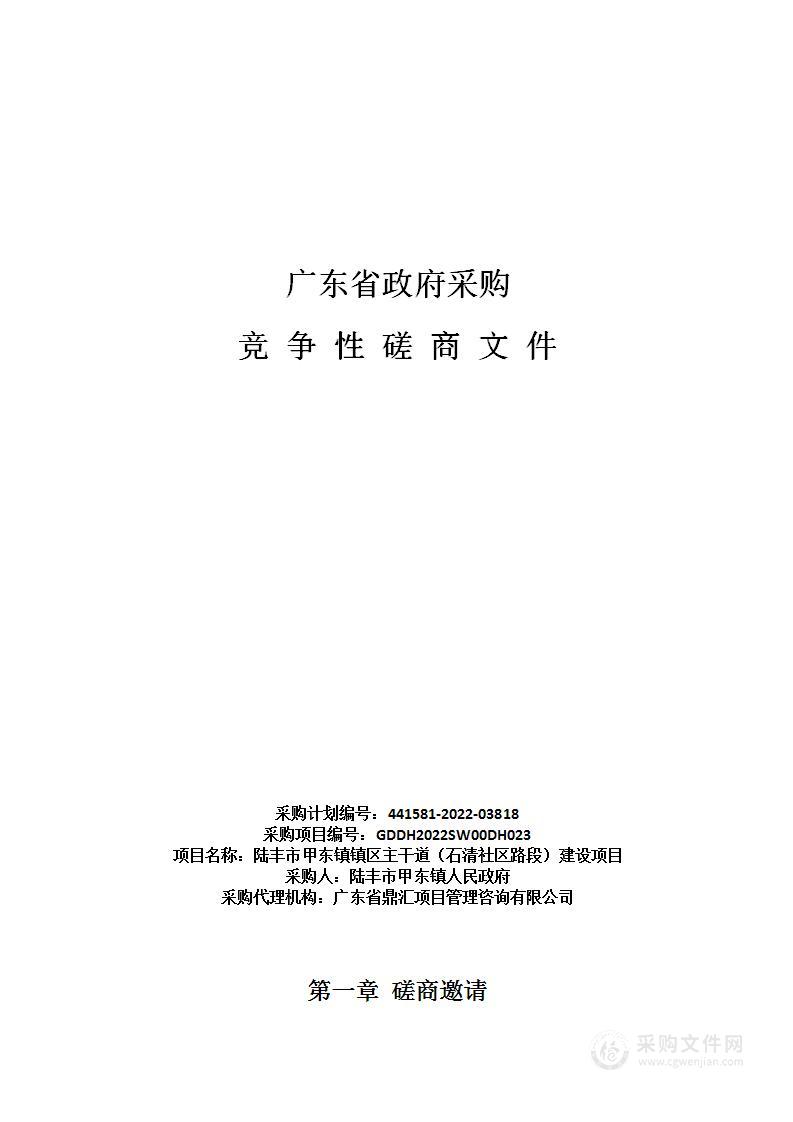 广东省政府采购

竞 争 性 磋 商 文 件

采购计划编号：441581-2022-03818
采购项目编号：GDDH2022SW00DH023
项目名称：陆丰市甲东镇镇区主干道（石清社区路段）建设项目
采购人：陆丰市甲东镇人民政府
采购代理机构：广东省鼎汇项目管理咨询有限公司

第一章 磋商邀请

采购文件网
www.cgwenjian.com